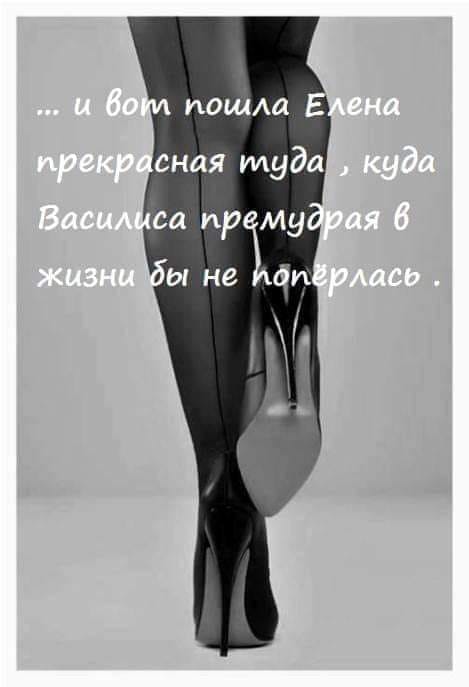 ... и вот пошла Елена прекрасная туда , куда Василиса премудрая в жизни бы не попёрлась .